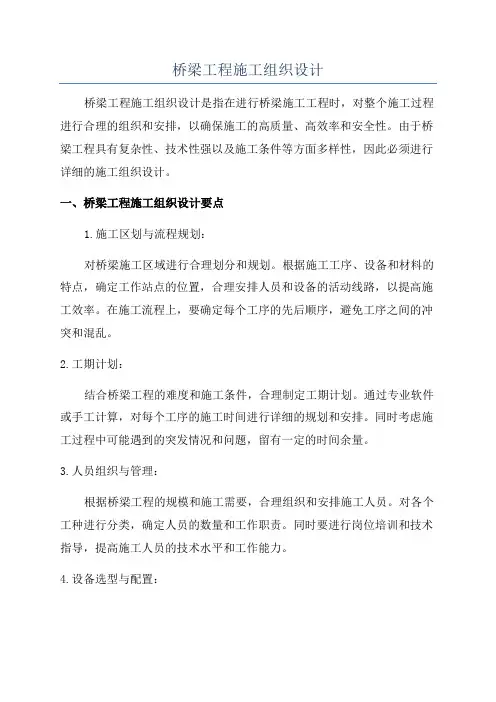 桥梁工程施工组织设计

桥梁工程施工组织设计是指在进行桥梁施工工程时，对整个施工过程进行合理的组织和安排，以确保施工的高质量、高效率和安全性。由于桥梁工程具有复杂性、技术性强以及施工条件等方面多样性，因此必须进行详细的施工组织设计。

一、桥梁工程施工组织设计要点

1.施工区划与流程规划：

对桥梁施工区域进行合理划分和规划。根据施工工序、设备和材料的特点，确定工作站点的位置，合理安排人员和设备的活动线路，以提高施工效率。在施工流程上，要确定每个工序的先后顺序，避免工序之间的冲突和混乱。

2.工期计划：

结合桥梁工程的难度和施工条件，合理制定工期计划。通过专业软件或手工计算，对每个工序的施工时间进行详细的规划和安排。同时考虑施工过程中可能遇到的突发情况和问题，留有一定的时间余量。

3.人员组织与管理：

根据桥梁工程的规模和施工需要，合理组织和安排施工人员。对各个工种进行分类，确定人员的数量和工作职责。同时要进行岗位培训和技术指导，提高施工人员的技术水平和工作能力。

4.设备选型与配置：